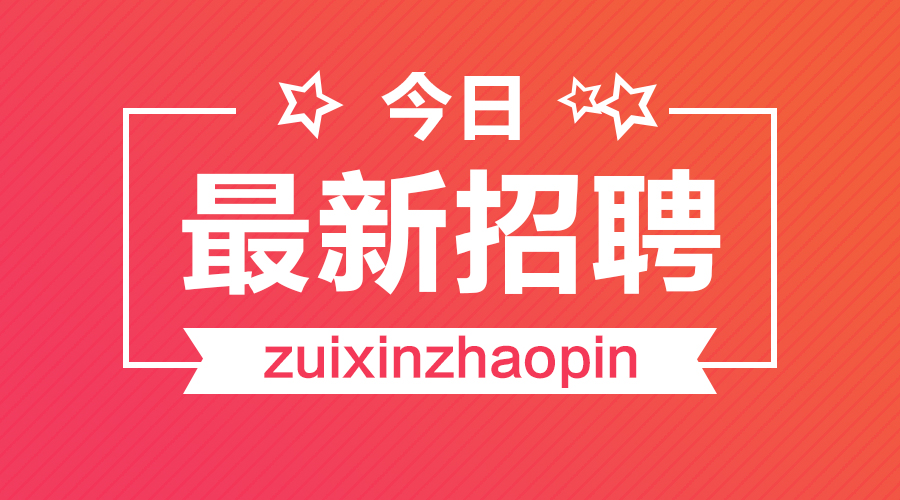 今日
最新招聘
zuixinzhaopin